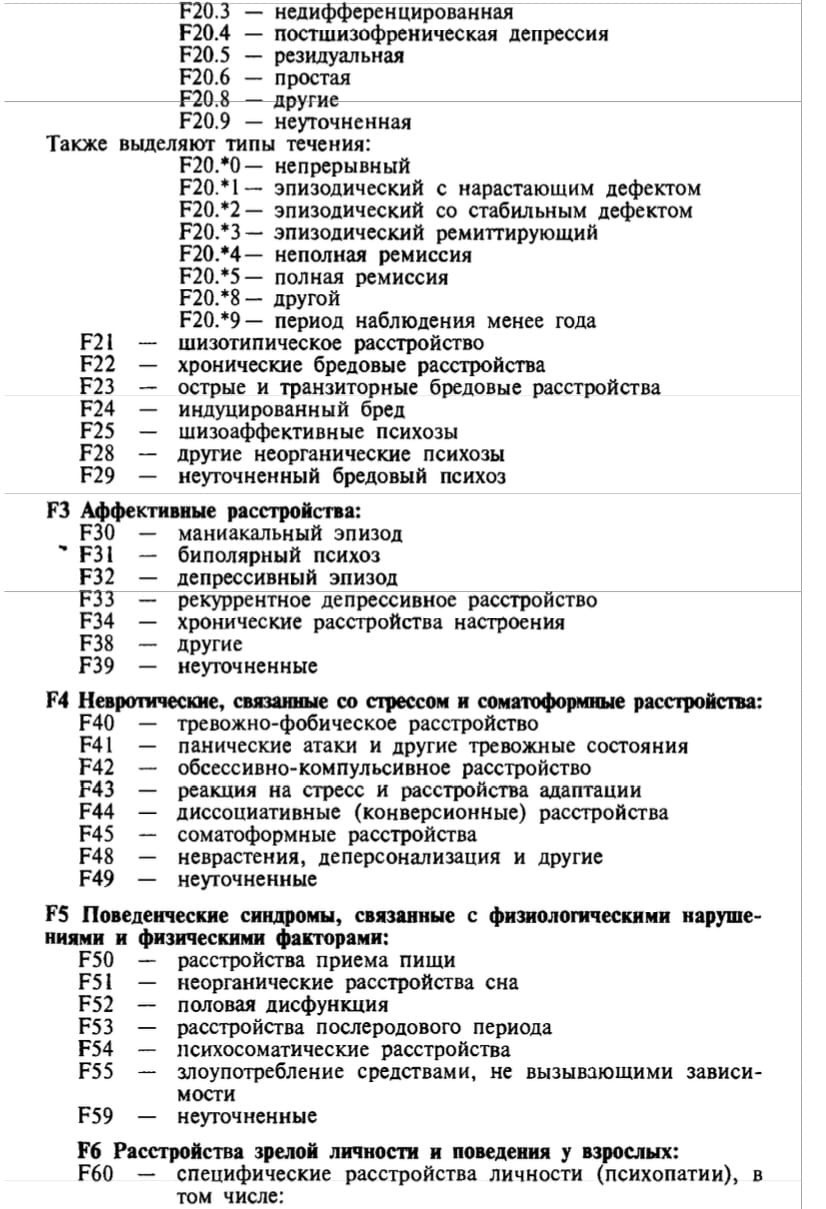 F20.3 — недифференцированная
F20.4 — постшизофреническая депрессия
F20.5 — резидуальная
F20.6 — простая
F20.8 — другие
F20.9 — неуточненная
Также выделяют типы течения:
F20.*0 — непрерывный
F20.*1 — эпизодический с нарастающим дефектом
F20.*2 — эпизодический со стабильным дефектом
F20.*3 — эпизодический ремиттирующий
F20.*4 — неполная ремиссия
F20.*5 — полная ремиссия
F20.*8 — другой
F20.*9 — период наблюдения менее года
F21 — шизотипическое расстройство
F22 — хронические бредовые расстройства
F23 — острые и транзиторные бредовые расстройства
F24 — индуцированный бред
F25 — шизоаффективные психозы
F28 — другие неорганические психозы
F29 — неуточненный бредовый психоз

F3 Аффективные расстройства:
F30 — маниакальный эпизод
F31 — биполярный психоз
F32 — депрессивный эпизод
F33 — рекуррентное депрессивное расстройство
F34 — хронические расстройства настроения
F38 — другие
F39 — неуточненные

F4 Невротические, связанные со стрессом и соматоформные расстройства:
F40 — тревожно-фобическое расстройство
F41 — панические атаки и другие тревожные состояния
F42 — обсессивно-компульсивное расстройство
F43 — реакция на стресс и расстройства адаптации
F44 — диссоциативные (конверсионные) расстройства
F45 — соматоформные расстройства
F48 — неврастения, деперсонализация и другие
F49 — неуточненные

F5 Поведенческие синдромы, связанные с физиологическими нарушениями и физическими факторами:
F50 — расстройства приема пищи
F51 — неорганические расстройства сна
F52 — половая дисфункция
F53 — расстройства послеродового периода
F54 — психосоматические расстройства
F55 — злоупотребление средствами, не вызывающими зависимости
F59 — неуточненные

F6 Расстройства зрелой личности и поведения у взрослых:
F60 — специфические расстройства личности (психопатии), в том числе: